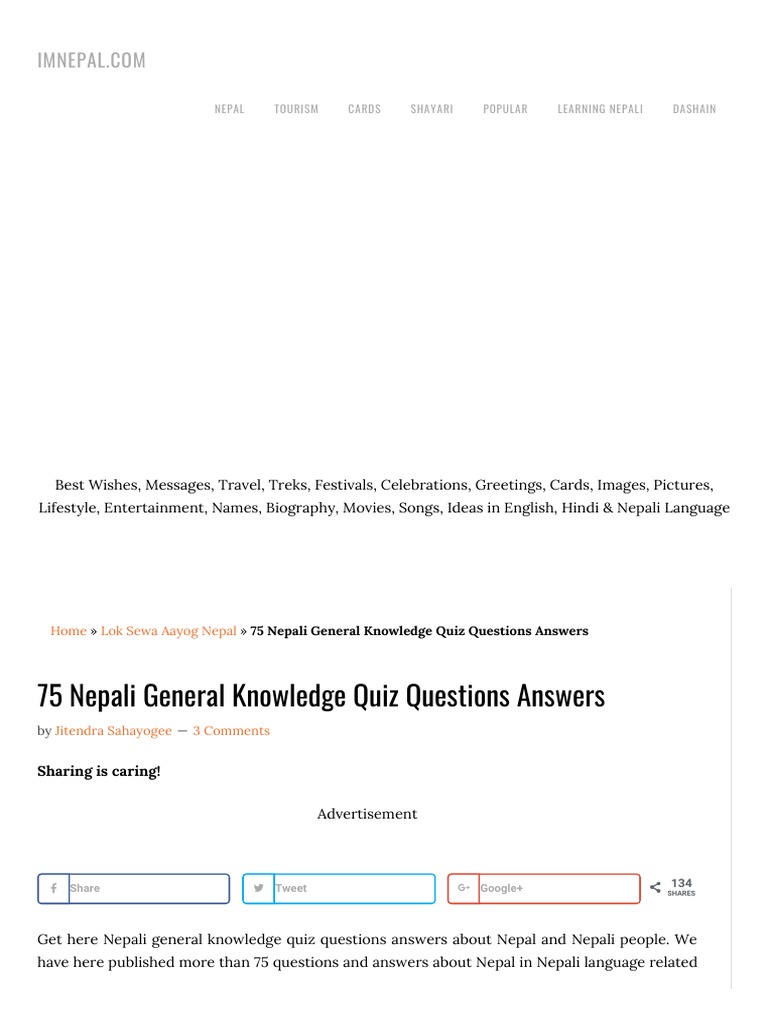 IMNEPAL.COM

NEPAL TOURISM CARDS SHAYARI POPULAR LEARNING NEPALI DASHAIN

Best Wishes, Messages, Travel, Treks, Festivals, Celebrations, Greetings, Cards, Images, Pictures, Lifestyle, Entertainment, Names, Biography, Movies, Songs, Ideas in English, Hindi & Nepali Language

Home » Lok Sewa Aayog Nepal » 75 Nepali General Knowledge Quiz Questions Answers

75 Nepali General Knowledge Quiz Questions Answers

by Jitendra Sahayogee — 3 Comments

Sharing is caring!

Advertisement

Share Tweet Google+ 134 SHARES

Get here Nepali general knowledge quiz questions answers about Nepal and Nepali people. We have here published more than 75 questions and answers about Nepal in Nepali language related